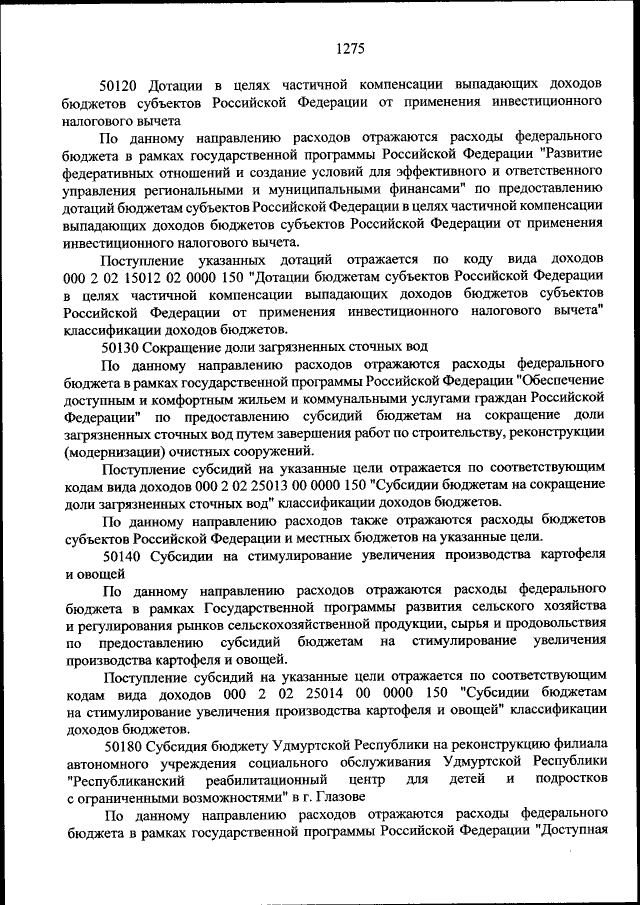 1275

50120 Дотации в целях частичной компенсации выпадающих доходов бюджетов субъектов Российской Федерации от применения инвестиционного налогового вычета

По данному направлению расходов отражаются расходы федерального бюджета в рамках государственной программы Российской Федерации "Развитие федеративных отношений и создание условий для эффективного и ответственного управления региональными и муниципальными финансами" по предоставлению дотаций бюджетам субъектов Российской Федерации в целях частичной компенсации выпадающих доходов бюджетов субъектов Российской Федерации от применения инвестиционного налогового вычета.

Поступление указанных дотаций отражается по коду вида доходов 000 2 02 15012 02 0000 150 "Дотации бюджетам субъектов Российской Федерации в целях частичной компенсации выпадающих доходов бюджетов субъектов Российской Федерации от применения инвестиционного налогового вычета" классификации доходов бюджетов.

50130 Сокращение доли загрязненных сточных вод

По данному направлению расходов отражаются расходы федерального бюджета в рамках государственной программы Российской Федерации "Обеспечение доступным и комфортным жильем и коммунальными услугами граждан Российской Федерации" по предоставлению субсидий бюджетам на сокращение доли загрязненных сточных вод путем завершения работ по строительству, реконструкции (модернизации) очистных сооружений.

Поступление субсидий на указанные цели отражается по соответствующим кодам вида доходов 000 2 02 25013 00 0000 150 "Субсидии бюджетам на сокращение доли загрязненных сточных вод" классификации доходов бюджетов.

По данному направлению расходов также отражаются расходы бюджетов субъектов Российской Федерации и местных бюджетов на указанные цели.

50140 Субсидии на стимулирование увеличения производства картофеля и овощей

По данному направлению расходов отражаются расходы федерального бюджета в рамках Государственной программы развития сельского хозяйства и регулирования рынков сельскохозяйственной продукции, сырья и продовольствия по предоставлению субсидий бюджетам на стимулирование увеличения производства картофеля и овощей.

Поступление субсидий на указанные цели отражается по соответствующим кодам вида доходов 000 2 02 25014 00 0000 150 "Субсидии бюджетам на стимулирование увеличения производства картофеля и овощей" классификации доходов бюджетов.

50180 Субсидия бюджету Удмуртской Республики на реконструкцию филиала автономного учреждения социального обслуживания Удмуртской Республики "Республиканский реабилитационный центр для детей и подростков с ограниченными возможностями" в г. Глазове

По данному направлению расходов отражаются расходы федерального бюджета в рамках государственной программы Российской Федерации "Доступная